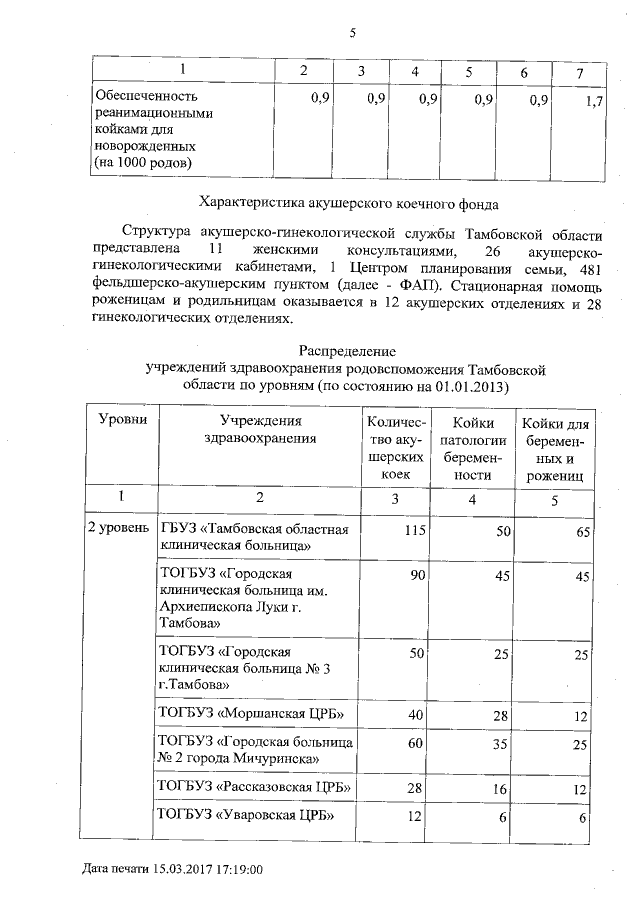 5

| 1 | 2 | 3 | 4 | 5 | 6 | 7 |
|---|---|---|---|---|---|---|
| Обеспеченность реанимационными койками для новорожденных (на 1000 родов) | 0,9 | 0,9 | 0,9 | 0,9 | 0,9 | 1,7 |

Характеристика акушерского коечного фонда

Структура акушерско-гинекологической службы Тамбовской области представлена 11 женскими консультациями, 26 акушерско-гинекологическими кабинетами, 1 Центром планирования семьи, 481 фельдшерско-акушерским пунктом (далее - ФАП). Стационарная помощь роженицам и родильницам оказывается в 12 акушерских отделениях и 28 гинекологических отделениях.

Распределение
учреждений здравоохранения родовспоможения Тамбовской области по уровням (по состоянию на 01.01.2013)

| Уровни | Учреждения здравоохранения | Количество акушерских коек | Койки патологии беременности | Койки для беременных и рожениц |
|---|---|---|---|---|
| 1 | 2 | 3 | 4 | 5 |
| 2 уровень | ГБУЗ «Тамбовская областная клиническая больница» | 115 | 50 | 65 |
| | ТОГБУЗ «Городская клиническая больница им. Архиепископа Луки г. Тамбова» | 90 | 45 | 45 |
| | ТОГБУЗ «Городская клиническая больница № 3 г.Тамбова» | 50 | 25 | 25 |
| | ТОГБУЗ «Моршанская ЦРБ» | 40 | 28 | 12 |
| | ТОГБУЗ «Городская больница № 2 города Мичуринска» | 60 | 35 | 25 |
| | ТОГБУЗ «Рассказовская ЦРБ» | 28 | 16 | 12 |
| | ТОГБУЗ «Уваровская ЦРБ» | 12 | 6 | 6 |

Дата печати 15.03.2017 17:19:00